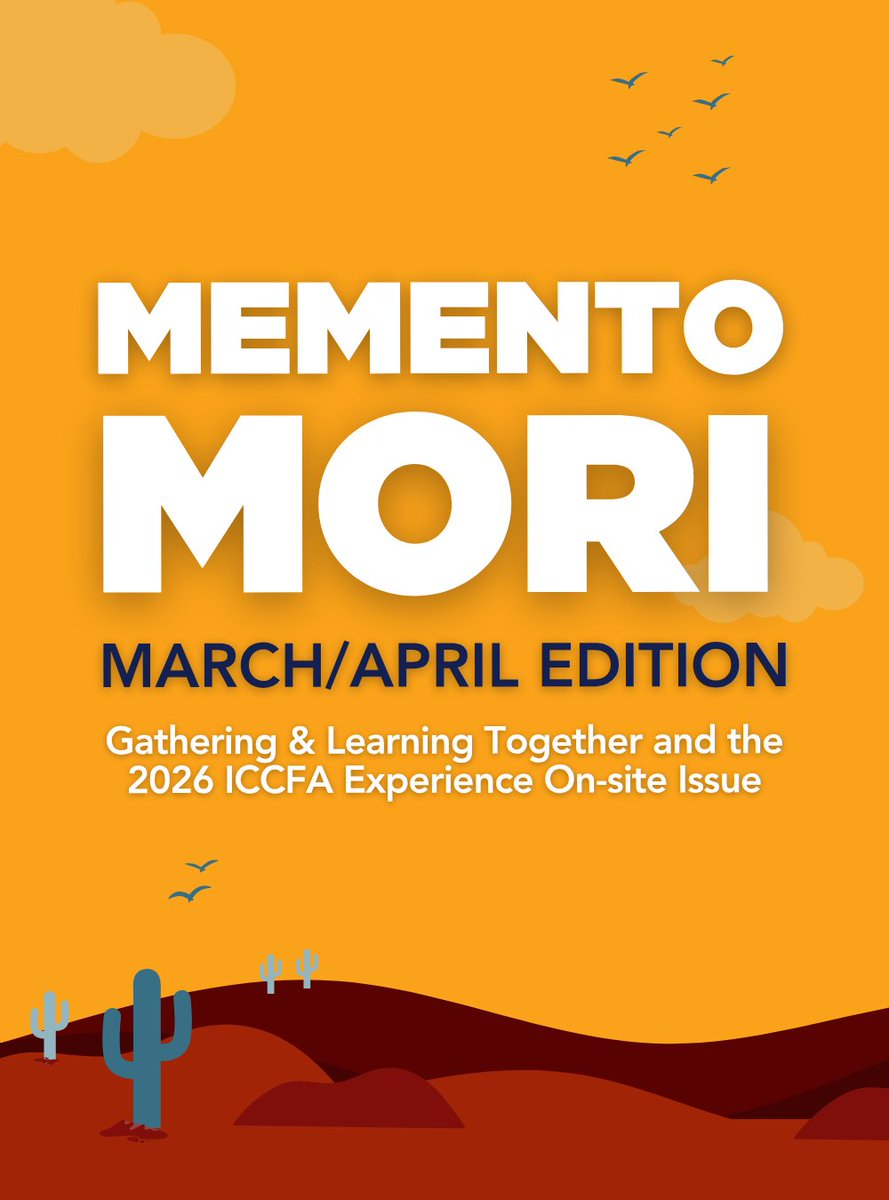 MEMENTO
MORI

MARCH/APRIL EDITION

Gathering & Learning Together and the 2026 ICCFA Experience On-site Issue